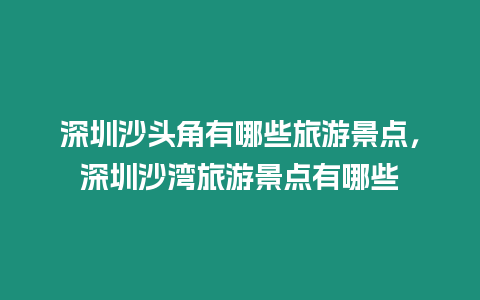 深圳沙头角有哪些旅游景点，深圳沙湾旅游景点有哪些